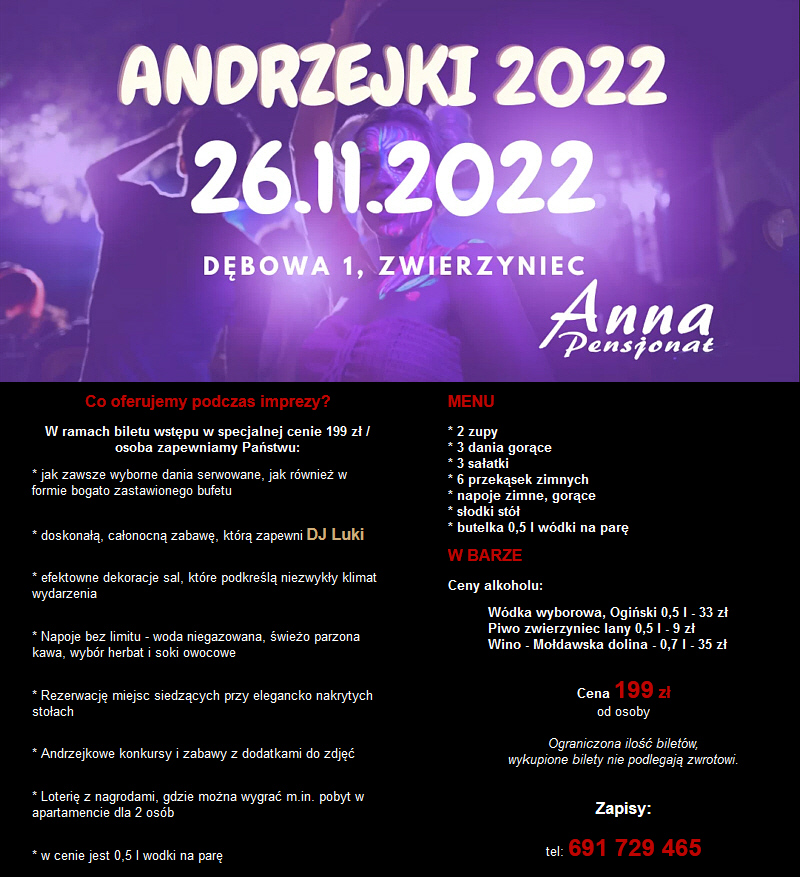 ANDRZEJKI 2022
26.11.2022
DĘBOWA 1, ZWIERZYNIEC
Anna
Pensjonat

Co oferujemy podczas imprezy?

W ramach biletu wstępu w specjalnej cenie 199 zł / osoba zapewniamy Państwu:

* jak zawsze wyborne dania serwowane, jak również w formie bogato zastawionego bufetu

* doskonałą, całonocną zabawę, którą zapewni DJ Luki

* efektowne dekoracje sal, które podkreślą niezwykły klimat wydarzenia

* Napoje bez limitu - woda niegazowana, świeżo parzona kawa, wybór herbat i soki owocowe

* Rezerwację miejsc siedzących przy elegancko nakrytych stołach

* Andrzejkowe konkursy i zabawy z dodatkami do zdjęć

* Loterię z nagrodami, gdzie można wygrać m.in. pobyt w apartamencie dla 2 osób

* w cenie jest 0,5 l wodki na parę

MENU

* 2 zupy
* 3 dania gorące
* 3 sałatki
* 6 przekąsek zimnych
* napoje zimne, gorące
* słodki stół
* butelka 0,5 l wódki na parę

W BARZE

Ceny alkoholu:

Wódka wyborowa, Ogiński 0,5 l - 33 zł
Piwo zwierzyniec lany 0,5 l - 9 zł
Wino - Mołdawska dolina - 0,7 l - 35 zł

Cena 199 zł
od osoby

Ograniczona ilość biletów,
wykupione bilety nie podlegają zwrotowi.

Zapisy:

tel: 691 729 465